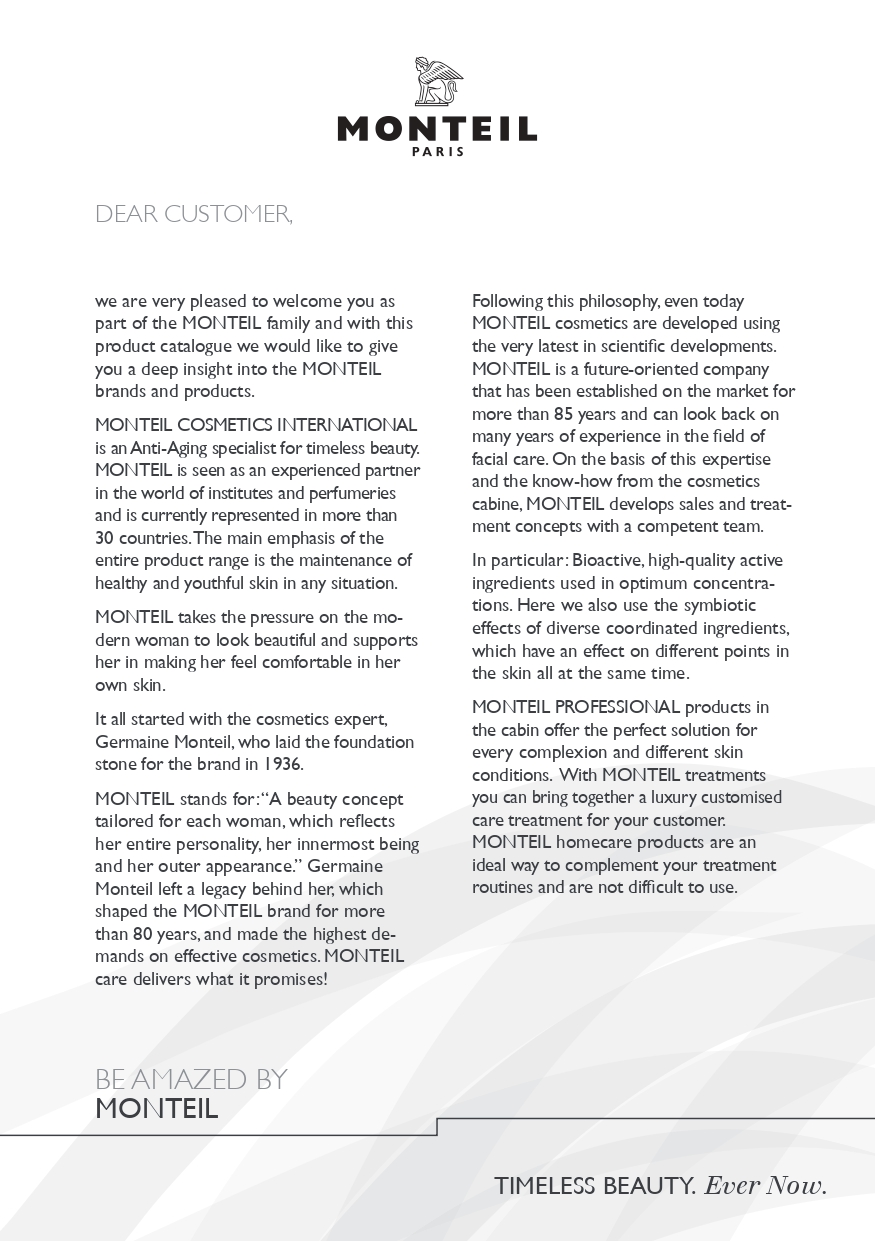 MONTEIL
PARIS

DEAR CUSTOMER,

we are very pleased to welcome you as part of the MONTEIL family and with this product catalogue we would like to give you a deep insight into the MONTEIL brands and products.

MONTEIL COSMETICS INTERNATIONAL is an Anti-Aging specialist for timeless beauty. MONTEIL is seen as an experienced partner in the world of institutes and perfumeries and is currently represented in more than 30 countries. The main emphasis of the entire product range is the maintenance of healthy and youthful skin in any situation.

MONTEIL takes the pressure on the modern woman to look beautiful and supports her in making her feel comfortable in her own skin.

It all started with the cosmetics expert, Germaine Monteil, who laid the foundation stone for the brand in 1936.

MONTEIL stands for: "A beauty concept tailored for each woman, which reflects her entire personality, her innermost being and her outer appearance." Germaine Monteil left a legacy behind her, which shaped the MONTEIL brand for more than 80 years, and made the highest demands on effective cosmetics. MONTEIL care delivers what it promises!

Following this philosophy, even today MONTEIL cosmetics are developed using the very latest in scientific developments. MONTEIL is a future-oriented company that has been established on the market for more than 85 years and can look back on many years of experience in the field of facial care. On the basis of this expertise and the know-how from the cosmetics cabine, MONTEIL develops sales and treatment concepts with a competent team.

In particular: Bioactive, high-quality active ingredients used in optimum concentrations. Here we also use the symbiotic effects of diverse coordinated ingredients, which have an effect on different points in the skin all at the same time.

MONTEIL PROFESSIONAL products in the cabin offer the perfect solution for every complexion and different skin conditions. With MONTEIL treatments you can bring together a luxury customised care treatment for your customer. MONTEIL homecare products are an ideal way to complement your treatment routines and are not difficult to use.

BE AMAZED BY
MONTEIL

TIMELESS BEAUTY. Ever Now.